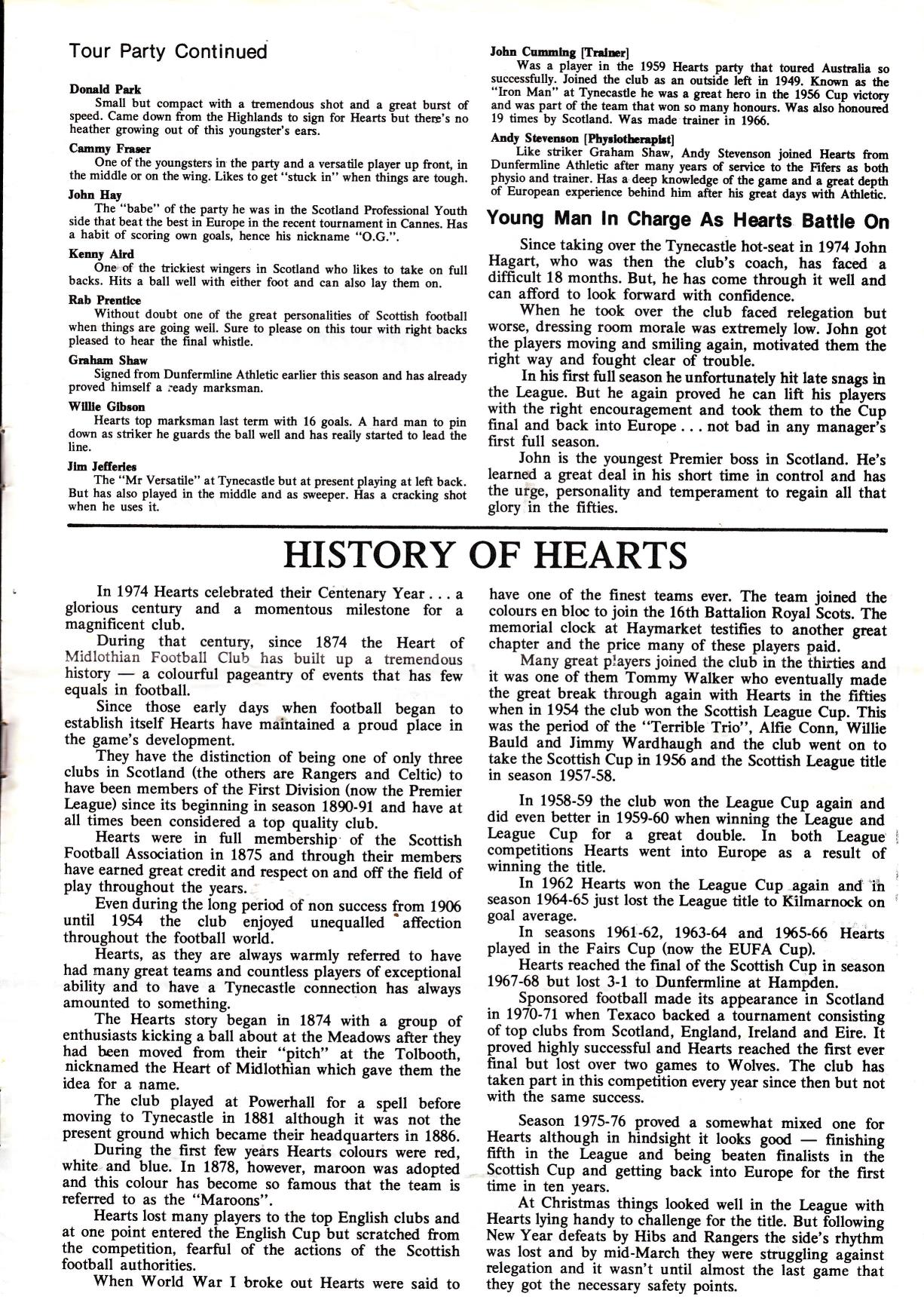 Tour Party Continued

Donald Park
Small but compact with a tremendous shot and a great burst of speed. Came down from the Highlands to sign for Hearts but there's no heather growing out of this youngster's ears.

Cammy Fraser
One of the youngsters in the party and a versatile player up front, in the middle or on the wing. Likes to get "stuck in" when things are tough.

John Hay
The "babe" of the party he was in the Scotland Professional Youth side that beat the best in Europe in the recent tournament in Cannes. Has a habit of scoring own goals, hence his nickname "O.G.".

Kenny Aird
One of the trickiest wingers in Scotland who likes to take on full backs. Hits a ball well with either foot and can also lay them on.

Rab Prentice
Without doubt one of the great personalities of Scottish football when things are going well. Sure to please on this tour with right backs pleased to hear the final whistle.

Graham Shaw
Signed from Dunfermline Athletic earlier this season and has already proved himself a ready marksman.

Willie Gibson
Hearts top marksman last term with 16 goals. A hard man to pin down as striker he guards the ball well and has really started to lead the line.

Jim Jefferies
The "Mr Versatile" at Tynecastle but at present playing at left back. But has also played in the middle and as sweeper. Has a cracking shot when he uses it.

John Cumming [Trainer]
Was a player in the 1959 Hearts party that toured Australia so successfully. Joined the club as an outside left in 1949. Known as the "Iron Man" at Tynecastle he was a great hero in the 1956 Cup victory and was part of the team that won so many honours. Was also honoured 19 times by Scotland. Was made trainer in 1966.

Andy Stevenson [Physiotherapist]
Like striker Graham Shaw, Andy Stevenson joined Hearts from Dunfermline Athletic after many years of service to the Fifers as both physio and trainer. Has a deep knowledge of the game and a great depth of European experience behind him after his great days with Athletic.

Young Man In Charge As Hearts Battle On

Since taking over the Tynecastle hot-seat in 1974 John Hagart, who was then the club's coach, has faced a difficult 18 months. But, he has come through it well and can afford to look forward with confidence.

When he took over the club faced relegation but worse, dressing room morale was extremely low. John got the players moving and smiling again, motivated them the right way and fought clear of trouble.

In his first full season he unfortunately hit late snags in the League. But he again proved he can lift his players with the right encouragement and took them to the Cup final and back into Europe . . . not bad in any manager's first full season.

John is the youngest Premier boss in Scotland. He's learned a great deal in his short time in control and has the urge, personality and temperament to regain all that glory in the fifties.

HISTORY OF HEARTS

In 1974 Hearts celebrated their Centenary Year . . . a glorious century and a momentous milestone for a magnificent club.

During that century, since 1874 the Heart of Midlothian Football Club has built up a tremendous history — a colourful pageantry of events that has few equals in football.

Since those early days when football began to establish itself Hearts have maintained a proud place in the game's development.

They have the distinction of being one of only three clubs in Scotland (the others are Rangers and Celtic) to have been members of the First Division (now the Premier League) since its beginning in season 1890-91 and have at all times been considered a top quality club.

Hearts were in full membership of the Scottish Football Association in 1875 and through their members have earned great credit and respect on and off the field of play throughout the years.

Even during the long period of non success from 1906 until 1954 the club enjoyed unequalled affection throughout the football world.

Hearts, as they are always warmly referred to have had many great teams and countless players of exceptional ability and to have a Tynecastle connection has always amounted to something.

The Hearts story began in 1874 with a group of enthusiasts kicking a ball about at the Meadows after they had been moved from their "pitch" at the Tolbooth, nicknamed the Heart of Midlothian which gave them the idea for a name.

The club played at Powerhall for a spell before moving to Tynecastle in 1881 although it was not the present ground which became their headquarters in 1886.

During the first few years Hearts colours were red, white and blue. In 1878, however, maroon was adopted and this colour has become so famous that the team is referred to as the "Maroons".

Hearts lost many players to the top English clubs and at one point entered the English Cup but scratched from the competition, fearful of the actions of the Scottish football authorities.

When World War I broke out Hearts were said to have one of the finest teams ever. The team joined the colours en bloc to join the 16th Battalion Royal Scots. The memorial clock at Haymarket testifies to another great chapter and the price many of these players paid.

Many great players joined the club in the thirties and it was one of them Tommy Walker who eventually made the great break through again with Hearts in the fifties when in 1954 the club won the Scottish League Cup. This was the period of the "Terrible Trio", Alfie Conn, Willie Bauld and Jimmy Wardhaugh and the club went on to take the Scottish Cup in 1956 and the Scottish League title in season 1957-58.

In 1958-59 the club won the League Cup again and did even better in 1959-60 when winning the League and League Cup for a great double. In both League competitions Hearts went into Europe as a result of winning the title.

In 1962 Hearts won the League Cup again and in season 1964-65 just lost the League title to Kilmarnock on goal average.

In seasons 1961-62, 1963-64 and 1965-66 Hearts played in the Fairs Cup (now the EUFA Cup).

Hearts reached the final of the Scottish Cup in season 1967-68 but lost 3-1 to Dunfermline at Hampden.

Sponsored football made its appearance in Scotland in 1970-71 when Texaco backed a tournament consisting of top clubs from Scotland, England, Ireland and Eire. It proved highly successful and Hearts reached the first ever final but lost over two games to Wolves. The club has taken part in this competition every year since then but not with the same success.

Season 1975-76 proved a somewhat mixed one for Hearts although in hindsight it looks good — finishing fifth in the League and being beaten finalists in the Scottish Cup and getting back into Europe for the first time in ten years.

At Christmas things looked well in the League with Hearts lying handy to challenge for the title. But following New Year defeats by Hibs and Rangers the side's rhythm was lost and by mid-March they were struggling against relegation and it wasn't until almost the last game that they got the necessary safety points.